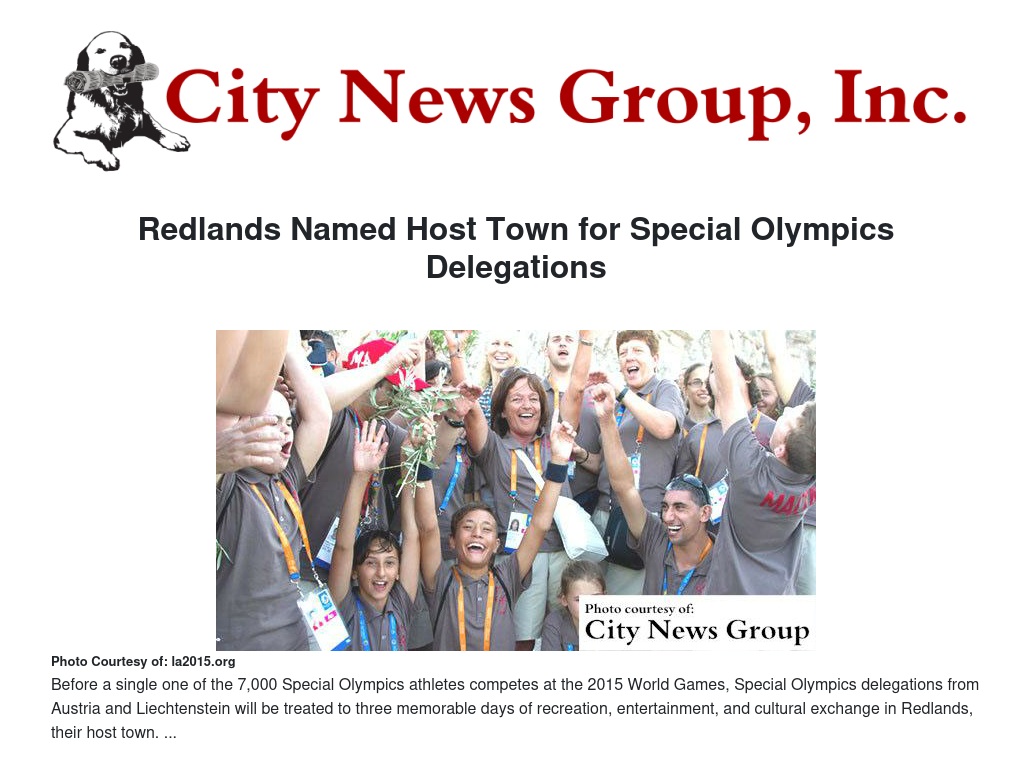 City News Group, Inc.

Redlands Named Host Town for Special Olympics Delegations

Photo courtesy of:
City News Group

Photo Courtesy of: la2015.org

Before a single one of the 7,000 Special Olympics athletes competes at the 2015 World Games, Special Olympics delegations from Austria and Liechtenstein will be treated to three memorable days of recreation, entertainment, and cultural exchange in Redlands, their host town. ...